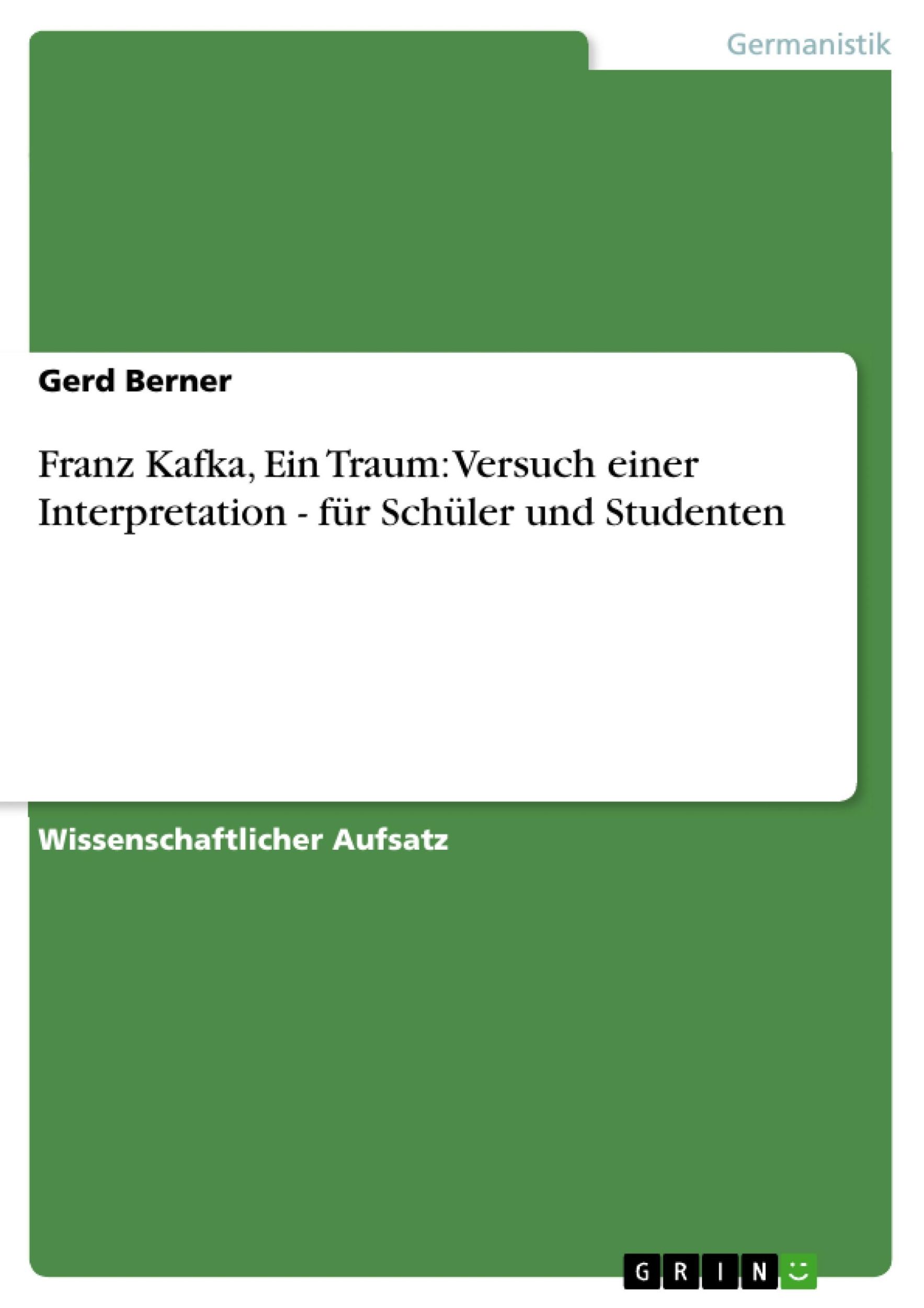 Germanistik

Gerd Berner

Franz Kafka, Ein Traum: Versuch einer Interpretation - für Schüler und Studenten

Wissenschaftlicher Aufsatz

GRIN